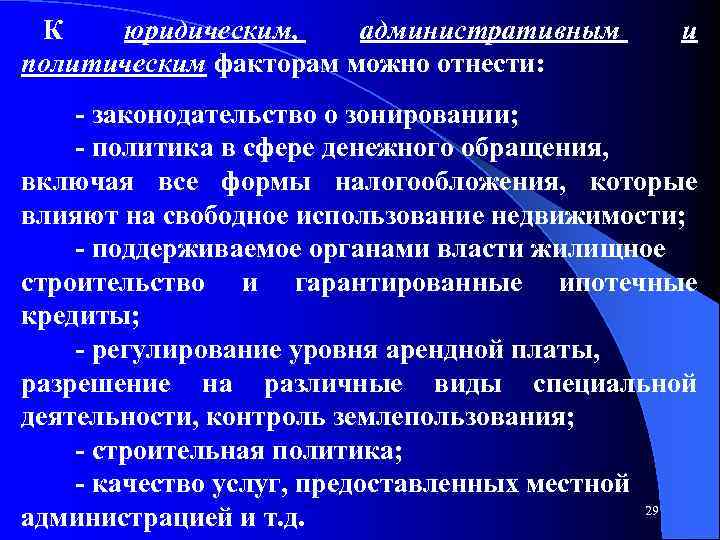 К юридическим, административным и политическим факторам можно отнести:

- законодательство о зонировании;
- политика в сфере денежного обращения, включая все формы налогообложения, которые влияют на свободное использование недвижимости;
- поддерживаемое органами власти жилищное строительство и гарантированные ипотечные кредиты;
- регулирование уровня арендной платы, разрешение на различные виды специальной деятельности, контроль землепользования;
- строительная политика;
- качество услуг, предоставленных местной администрацией и т.д.

29